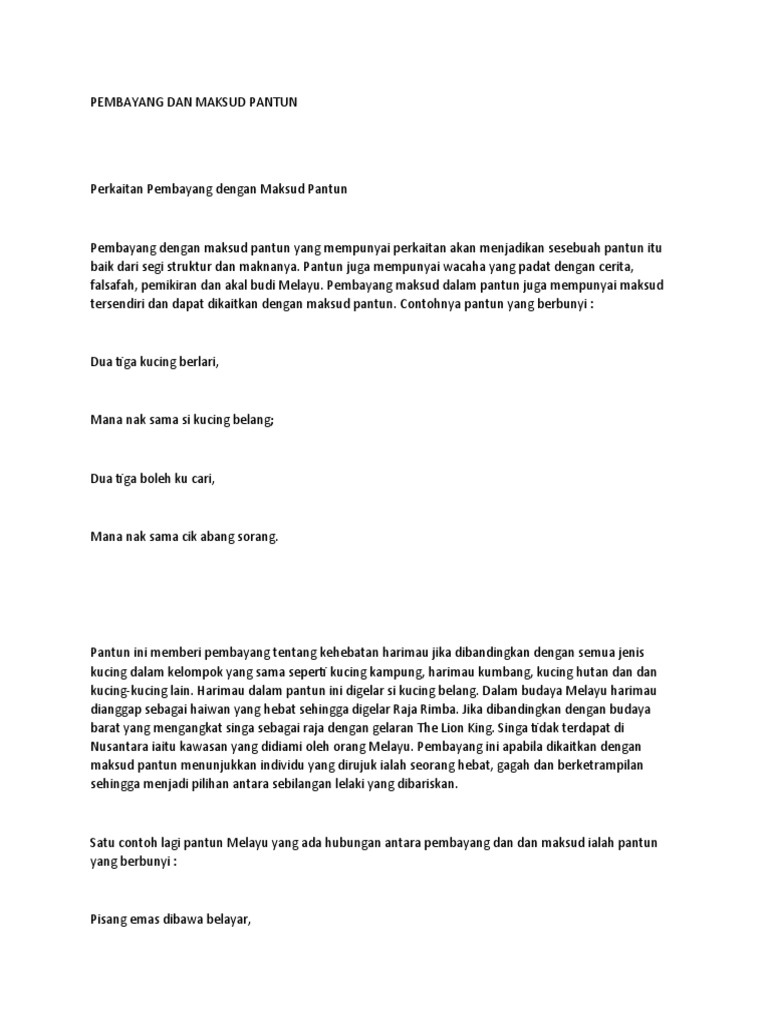 PEMBAYANG DAN MAKSUD PANTUN

Perkaitan Pembayang dengan Maksud Pantun

Pembayang dengan maksud pantun yang mempunyai perkaitan akan menjadikan sesebuah pantun itu baik dari segi struktur dan maknanya. Pantun juga mempunyai wacaha yang padat dengan cerita, falsafah, pemikiran dan akal budi Melayu. Pembayang maksud dalam pantun juga mempunyai maksud tersendiri dan dapat dikaitkan dengan maksud pantun. Contohnya pantun yang berbunyi :

Dua tiga kucing berlari,

Mana nak sama si kucing belang;

Dua tiga boleh ku cari,

Mana nak sama cik abang sorang.

Pantun ini memberi pembayang tentang kehebatan harimau jika dibandingkan dengan semua jenis kucing dalam kelompok yang sama seperti kucing kampung, harimau kumbang, kucing hutan dan dan kucing-kucing lain. Harimau dalam pantun ini digelar si kucing belang. Dalam budaya Melayu harimau dianggap sebagai haiwan yang hebat sehingga digelar Raja Rimba. Jika dibandingkan dengan budaya barat yang mengangkat singa sebagai raja dengan gelaran The Lion King. Singa tidak terdapat di Nusantara iaitu kawasan yang didiami oleh orang Melayu. Pembayang ini apabila dikaitkan dengan maksud pantun menunjukkan individu yang dirujuk ialah seorang hebat, gagah dan berketrampilan sehingga menjadi pilihan antara sebilangan lelaki yang dibariskan.

Satu contoh lagi pantun Melayu yang ada hubungan antara pembayang dan dan maksud ialah pantun yang berbunyi :

Pisang emas dibawa belayar,